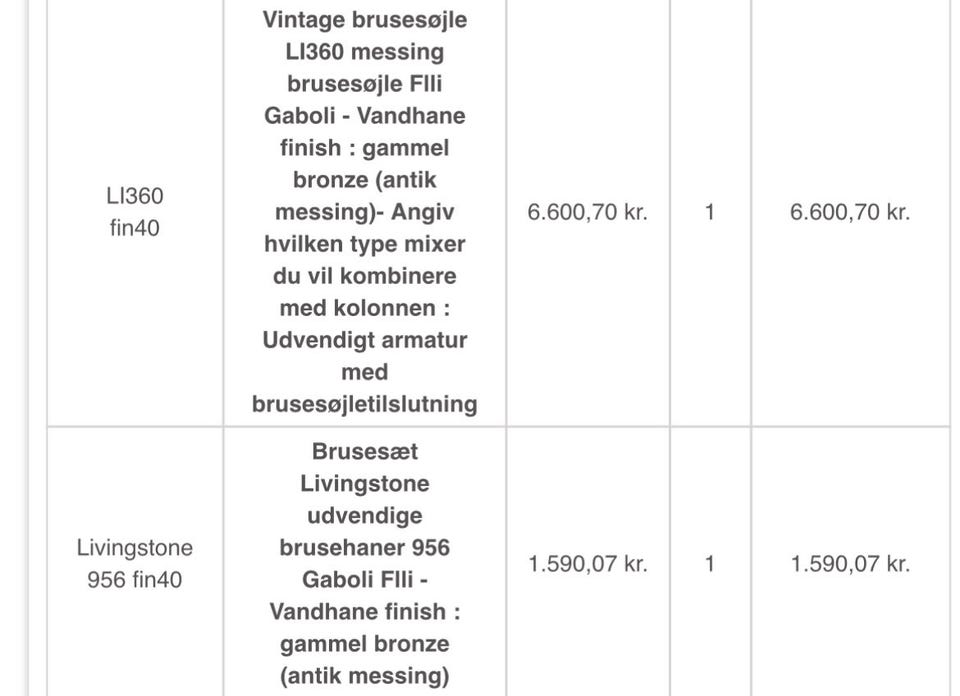 | | | | | |
|---|---|---|---|---|
| LI360 fin40 | Vintage brusesøjle LI360 messing brusesøjle Flli Gaboli - Vandhane finish : gammel bronze (antik messing)- Angiv hvilken type mixer du vil kombinere med kolonnen : Udvendigt armatur med brusesøjletilslutning | 6.600,70 kr. | 1 | 6.600,70 kr. |
| Livingstone 956 fin40 | Brusesæt Livingstone udvendige brusehaner 956 Gaboli Flli - Vandhane finish : gammel bronze (antik messing) | 1.590,07 kr. | 1 | 1.590,07 kr. |